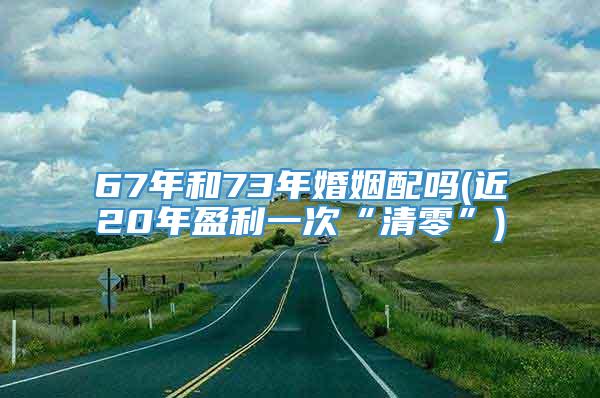 67年和73年婚姻配吗(近20年盈利一次“清零”)